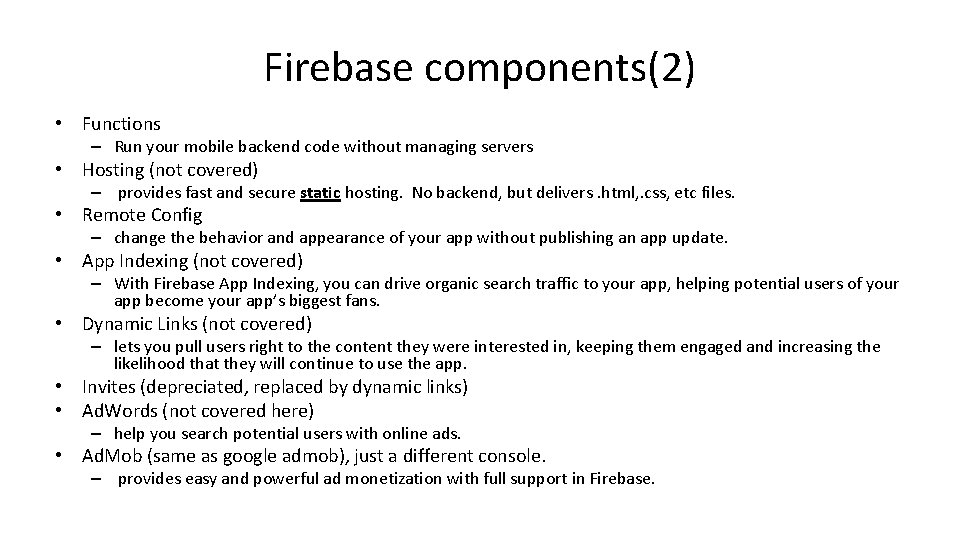 Firebase components(2)

• Functions
 – Run your mobile backend code without managing servers
• Hosting (not covered)
 – provides fast and secure static hosting. No backend, but delivers .html,.css, etc files.
• Remote Config
 – change the behavior and appearance of your app without publishing an app update.
• App Indexing (not covered)
 – With Firebase App Indexing, you can drive organic search traffic to your app, helping potential users of your app become your app's biggest fans.
• Dynamic Links (not covered)
 – lets you pull users right to the content they were interested in, keeping them engaged and increasing the likelihood that they will continue to use the app.
• Invites (depreciated, replaced by dynamic links)
• AdWords (not covered here)
 – help you search potential users with online ads.
• AdMob (same as google admob), just a different console.
 – provides easy and powerful ad monetization with full support in Firebase.